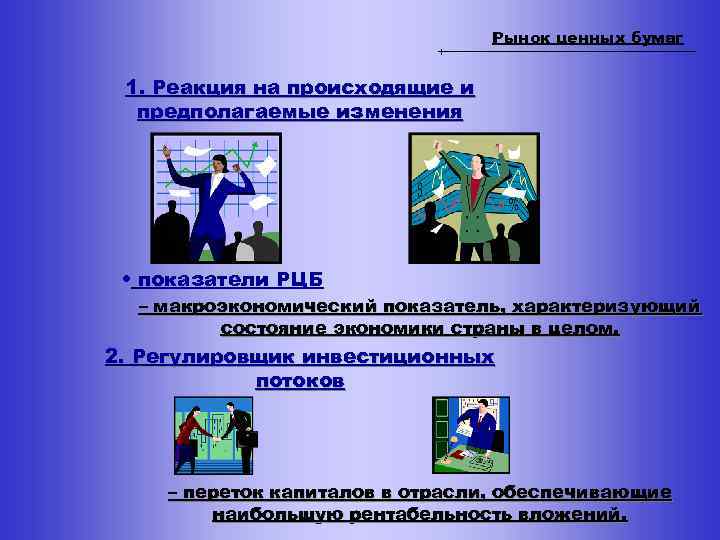 Рынок ценных бумаг

1. Реакция на происходящие и предполагаемые изменения

• показатели РЦБ

– макроэкономический показатель, характеризующий состояние экономики страны в целом.

2. Регулировщик инвестиционных потоков

– переток капиталов в отрасли, обеспечивающие наибольшую рентабельность вложений.